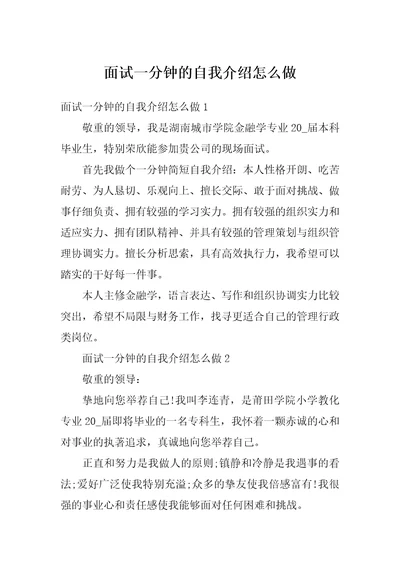 面试一分钟的自我介绍怎么做

面试一分钟的自我介绍怎么做 1

敬重的领导，我是湖南城市学院金融学专业 20_届本科毕业生，特别荣欣能参加贵公司的现场面试。

首先我做个一分钟简短自我介绍：本人性格开朗、吃苦耐劳、为人恳切、乐观向上、擅长交际、敢于面对挑战、做事仔细负责、拥有较强的学习实力。拥有较强的组织实力和适应实力、拥有团队精神、并具有较强的管理策划与组织管理协调实力。擅长分析思索，具有高效执行力，我希望可以踏实的干好每一件事。

本人主修金融学，语言表达、写作和组织协调实力比较突出，希望不局限与财务工作，找寻更适合自己的管理行政类岗位。

面试一分钟的自我介绍怎么做 2

敬重的领导：

挚地向您举荐自己!我叫李连青，是莆田学院小学教化专业 20_届即将毕业的一名专科生，我怀着一颗赤诚的心和对事业的执著追求，真诚地向您举荐自己。

正直和努力是我做人的原则;镇静和冷静是我遇事的看法;爱好广泛使我特别充溢;众多的挚友使我倍感富有!我很强的事业心和责任感使我能够面对任何困难和挑战。